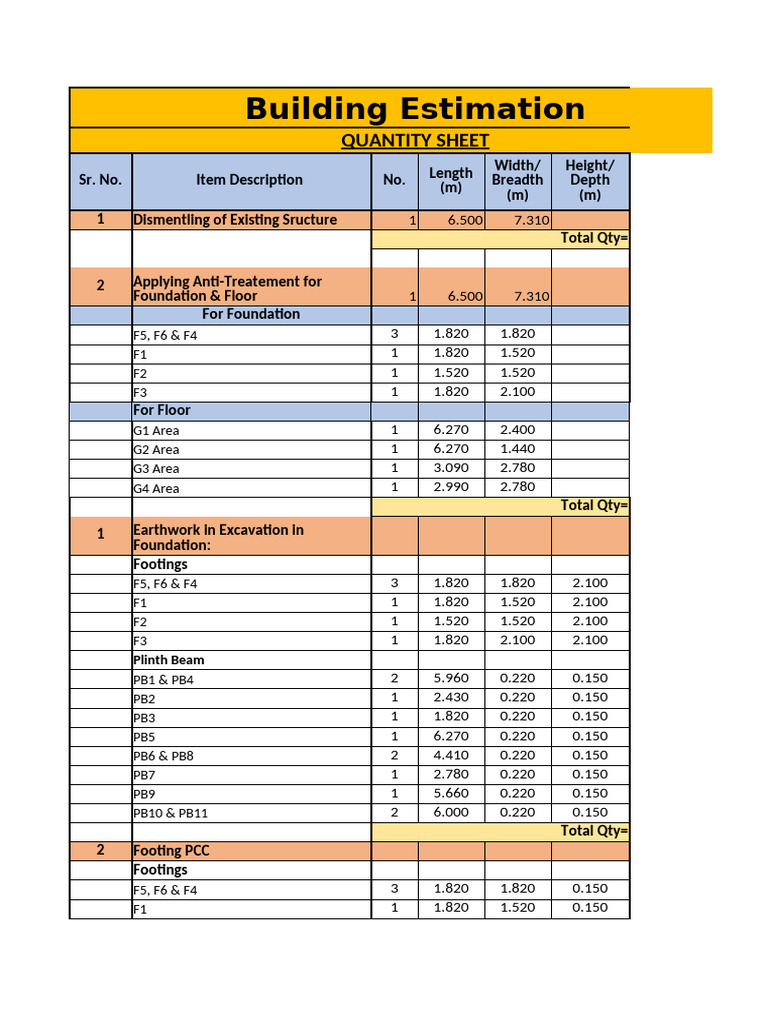 Building Estimation

QUANTITY SHEET

| Sr. No. | Item Description | No. | Length (m) | Width/ Breadth (m) | Height/ Depth (m) |
|---|---|---|---|---|---|
| 1 | Dismentling of Existing Sructure | 1 | 6.500 | 7.310 | |
| | | | | | Total Qty= |
| | | | | | |
| 2 | Applying Anti-Treatement for Foundation & Floor | 1 | 6.500 | 7.310 | |
| | For Foundation | | | | |
| | F5, F6 & F4 | 3 | 1.820 | 1.820 | |
| | F1 | 1 | 1.820 | 1.520 | |
| | F2 | 1 | 1.520 | 1.520 | |
| | F3 | 1 | 1.820 | 2.100 | |
| | For Floor | | | | |
| | G1 Area | 1 | 6.270 | 2.400 | |
| | G2 Area | 1 | 6.270 | 1.440 | |
| | G3 Area | 1 | 3.090 | 2.780 | |
| | G4 Area | 1 | 2.990 | 2.780 | |
| | | | | | Total Qty= |
| 1 | Earthwork in Excavation in Foundation: | | | | |
| | Footings | | | | |
| | F5, F6 & F4 | 3 | 1.820 | 1.820 | 2.100 |
| | F1 | 1 | 1.820 | 1.520 | 2.100 |
| | F2 | 1 | 1.520 | 1.520 | 2.100 |
| | F3 | 1 | 1.820 | 2.100 | 2.100 |
| | Plinth Beam | | | | |
| | PB1 & PB4 | 2 | 5.960 | 0.220 | 0.150 |
| | PB2 | 1 | 2.430 | 0.220 | 0.150 |
| | PB3 | 1 | 1.820 | 0.220 | 0.150 |
| | PB5 | 1 | 6.270 | 0.220 | 0.150 |
| | PB6 & PB8 | 2 | 4.410 | 0.220 | 0.150 |
| | PB7 | 1 | 2.780 | 0.220 | 0.150 |
| | PB9 | 1 | 5.660 | 0.220 | 0.150 |
| | PB10 & PB11 | 2 | 6.000 | 0.220 | 0.150 |
| | | | | | Total Qty= |
| 2 | Footing PCC | | | | |
| | Footings | | | | |
| | F5, F6 & F4 | 3 | 1.820 | 1.820 | 0.150 |
| | F1 | 1 | 1.820 | 1.520 | 0.150 |